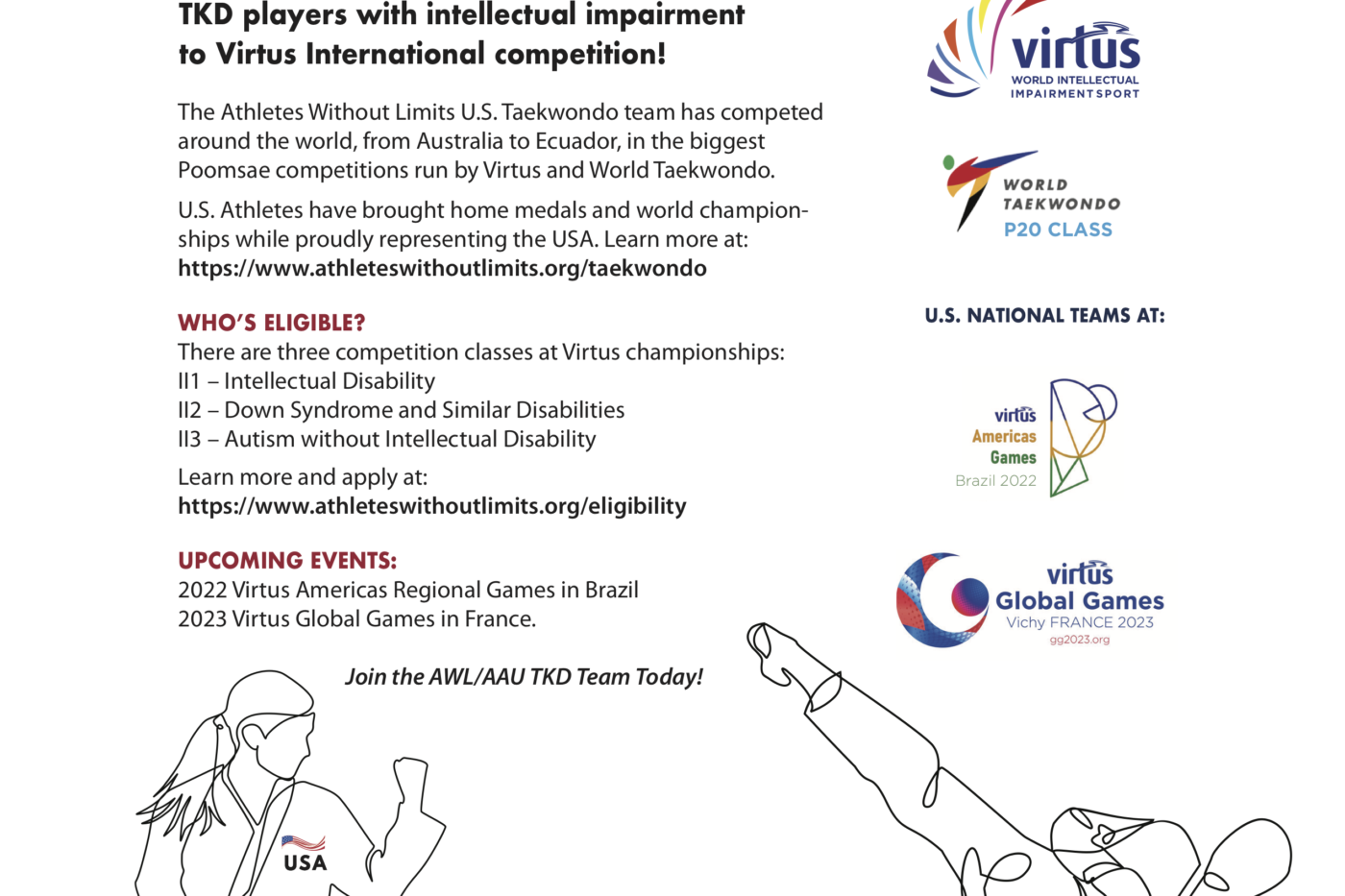 TKD players with intellectual impairment to Virtus International competition!

The Athletes Without Limits U.S. Taekwondo team has competed around the world, from Australia to Ecuador, in the biggest Poomsae competitions run by Virtus and World Taekwondo.

U.S. Athletes have brought home medals and world championships while proudly representing the USA. Learn more at: https://www.athleteswithoutlimits.org/taekwondo

WHO'S ELIGIBLE?
There are three competition classes at Virtus championships:
II1 – Intellectual Disability
II2 – Down Syndrome and Similar Disabilities
II3 – Autism without Intellectual Disability

Learn more and apply at:
https://www.athleteswithoutlimits.org/eligibility

UPCOMING EVENTS:
2022 Virtus Americas Regional Games in Brazil
2023 Virtus Global Games in France.

Join the AWL/AAU TKD Team Today!

USA

virtus
WORLD INTELLECTUAL IMPAIRMENT SPORT

WORLD TAEKWONDO
P20 CLASS

U.S. NATIONAL TEAMS AT:

virtus
Americas
Games
Brazil 2022

virtus
Global Games
Vichy FRANCE 2023
gg2023.org